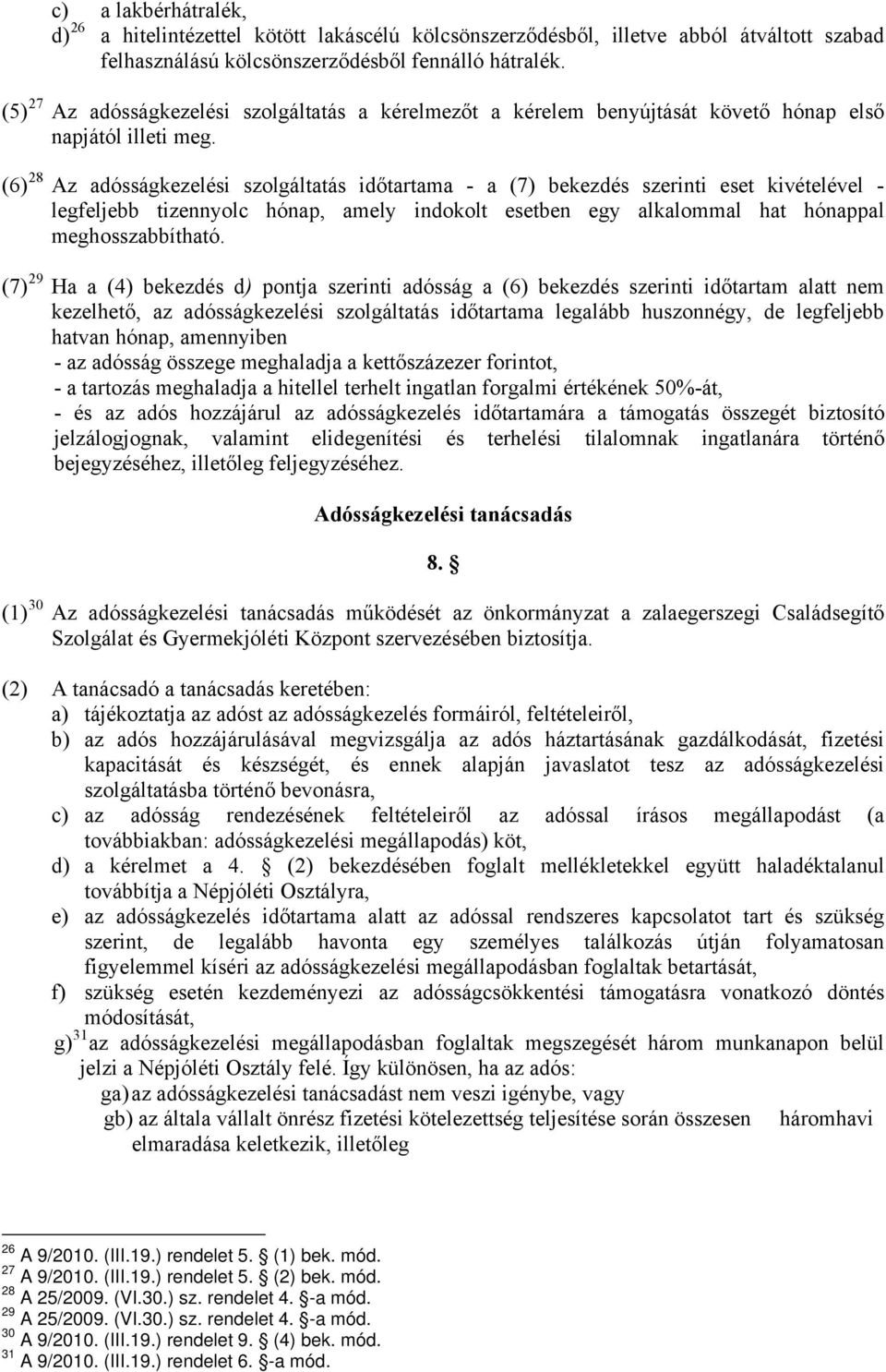 c) a lakbérhátralék,
d) $^{26}$ a hitelintézettel kötött lakáscélú kölcsönszerződésből, illetve abból átváltott szabad felhasználású kölcsönszerződésből fennálló hátralék.

(5) $^{27}$ Az adósságkezelési szolgáltatás a kérelmezőt a kérelem benyújtását követő hónap első napjától illeti meg.

(6) $^{28}$ Az adósságkezelési szolgáltatás időtartama - a (7) bekezdés szerinti eset kivételével - legfeljebb tizennyolc hónap, amely indokolt esetben egy alkalommal hat hónappal meghosszabbítható.

(7) $^{29}$ Ha a (4) bekezdés d) pontja szerinti adósság a (6) bekezdés szerinti időtartam alatt nem kezelhető, az adósságkezelési szolgáltatás időtartama legalább huszonnégy, de legfeljebb hatvan hónap, amennyiben
- az adósság összege meghaladja a kettőszázezer forintot,
- a tartozás meghaladja a hitellel terhelt ingatlan forgalmi értékének 50%-át,
- és az adós hozzájárul az adósságkezelés időtartamára a támogatás összegét biztosító jelzálogjognak, valamint elidegenítési és terhelési tilalomnak ingatlanára történő bejegyzéséhez, illetőleg feljegyzéséhez.

Adósságkezelési tanácsadás

8. §

(1) $^{30}$ Az adósságkezelési tanácsadás működését az önkormányzat a zalaegerszegi Családsegítő Szolgálat és Gyermekjóléti Központ szervezésében biztosítja.

(2) A tanácsadó a tanácsadás keretében:
a) tájékoztatja az adóst az adósságkezelés formáiról, feltételeiről,
b) az adós hozzájárulásával megvizsgálja az adós háztartásának gazdálkodását, fizetési kapacitását és készségét, és ennek alapján javaslatot tesz az adósságkezelési szolgáltatásba történő bevonásra,
c) az adósság rendezésének feltételeiről az adóssal írásos megállapodást (a továbbiakban: adósságkezelési megállapodás) köt,
d) a kérelmet a 4. § (2) bekezdésében foglalt mellékletekkel együtt haladéktalanul továbbítja a Népjóléti Osztályra,
e) az adósságkezelés időtartama alatt az adóssal rendszeres kapcsolatot tart és szükség szerint, de legalább havonta egy személyes találkozás útján folyamatosan figyelemmel kíséri az adósságkezelési megállapodásban foglaltak betartását,
f) szükség esetén kezdeményezi az adósságcsökkentési támogatásra vonatkozó döntés módosítását,
g) $^{31}$ az adósságkezelési megállapodásban foglaltak megszegését három munkanapon belül jelzi a Népjóléti Osztály felé. Így különösen, ha az adós:
ga) az adósságkezelési tanácsadást nem veszi igénybe, vagy
gb) az általa vállalt önrész fizetési kötelezettség teljesítése során összesen háromhavi elmaradása keletkezik, illetőleg

$^{26}$ A 9/2010. (III.19.) rendelet 5. § (1) bek. mód.
$^{27}$ A 9/2010. (III.19.) rendelet 5. § (2) bek. mód.
$^{28}$ A 25/2009. (VI.30.) sz. rendelet 4. §-a mód.
$^{29}$ A 25/2009. (VI.30.) sz. rendelet 4. §-a mód.
$^{30}$ A 9/2010. (III.19.) rendelet 9. § (4) bek. mód.
$^{31}$ A 9/2010. (III.19.) rendelet 6. §-a mód.